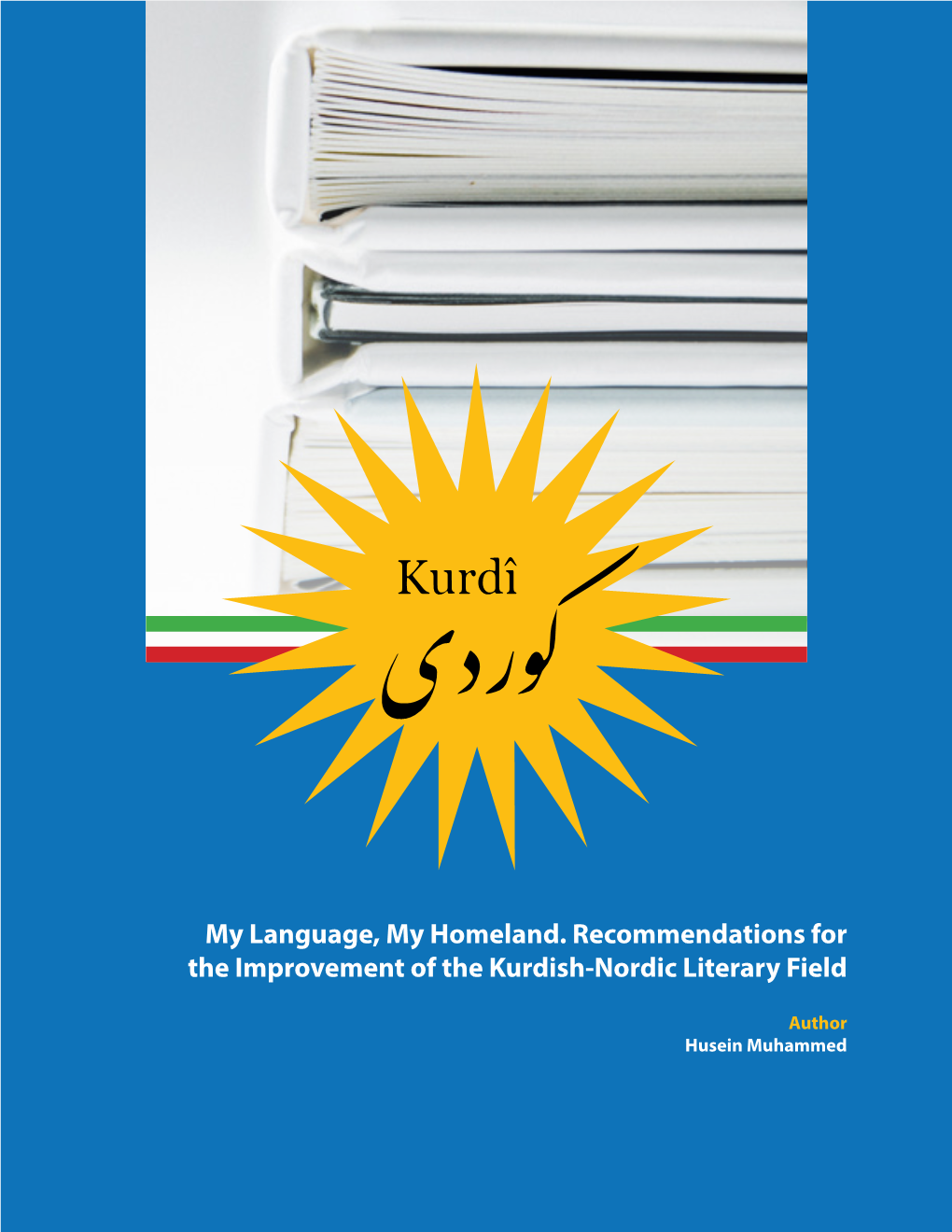 Kurdî

کوردی

My Language, My Homeland. Recommendations for the Improvement of the Kurdish-Nordic Literary Field

Author
Husein Muhammed